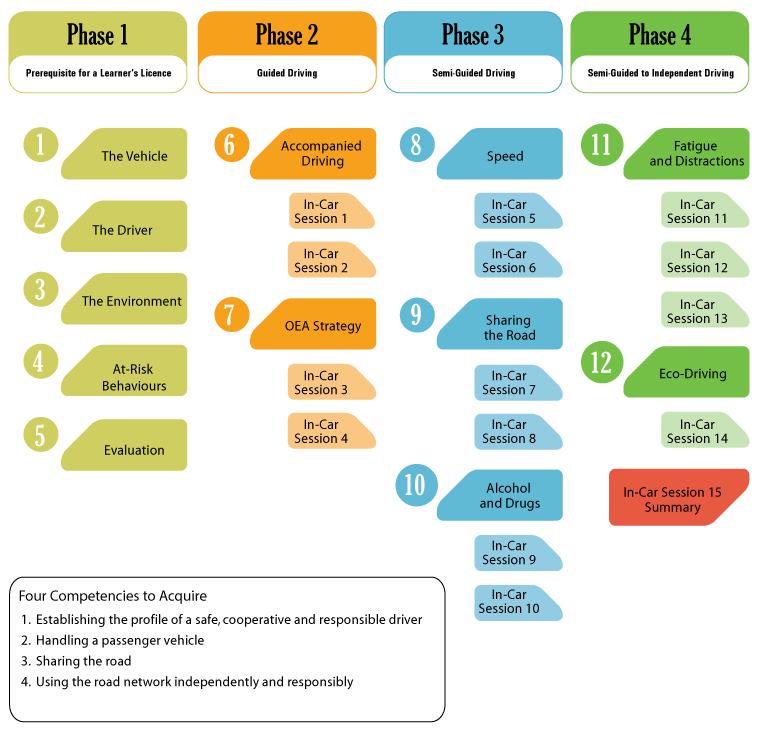 Phase 1
Prerequisite for a Learner's Licence

1 The Vehicle
2 The Driver
3 The Environment
4 At-Risk Behaviours
5 Evaluation

Phase 2
Guided Driving

6 Accompanied Driving
In-Car Session 1
In-Car Session 2
7 OEA Strategy
In-Car Session 3
In-Car Session 4

Phase 3
Semi-Guided Driving

8 Speed
In-Car Session 5
In-Car Session 6
9 Sharing the Road
In-Car Session 7
In-Car Session 8
10 Alcohol and Drugs
In-Car Session 9
In-Car Session 10

Phase 4
Semi-Guided to Independent Driving

11 Fatigue and Distractions
In-Car Session 11
In-Car Session 12
In-Car Session 13
12 Eco-Driving
In-Car Session 14
In-Car Session 15 Summary

Four Competencies to Acquire
1. Establishing the profile of a safe, cooperative and responsible driver
2. Handling a passenger vehicle
3. Sharing the road
4. Using the road network independently and responsibly